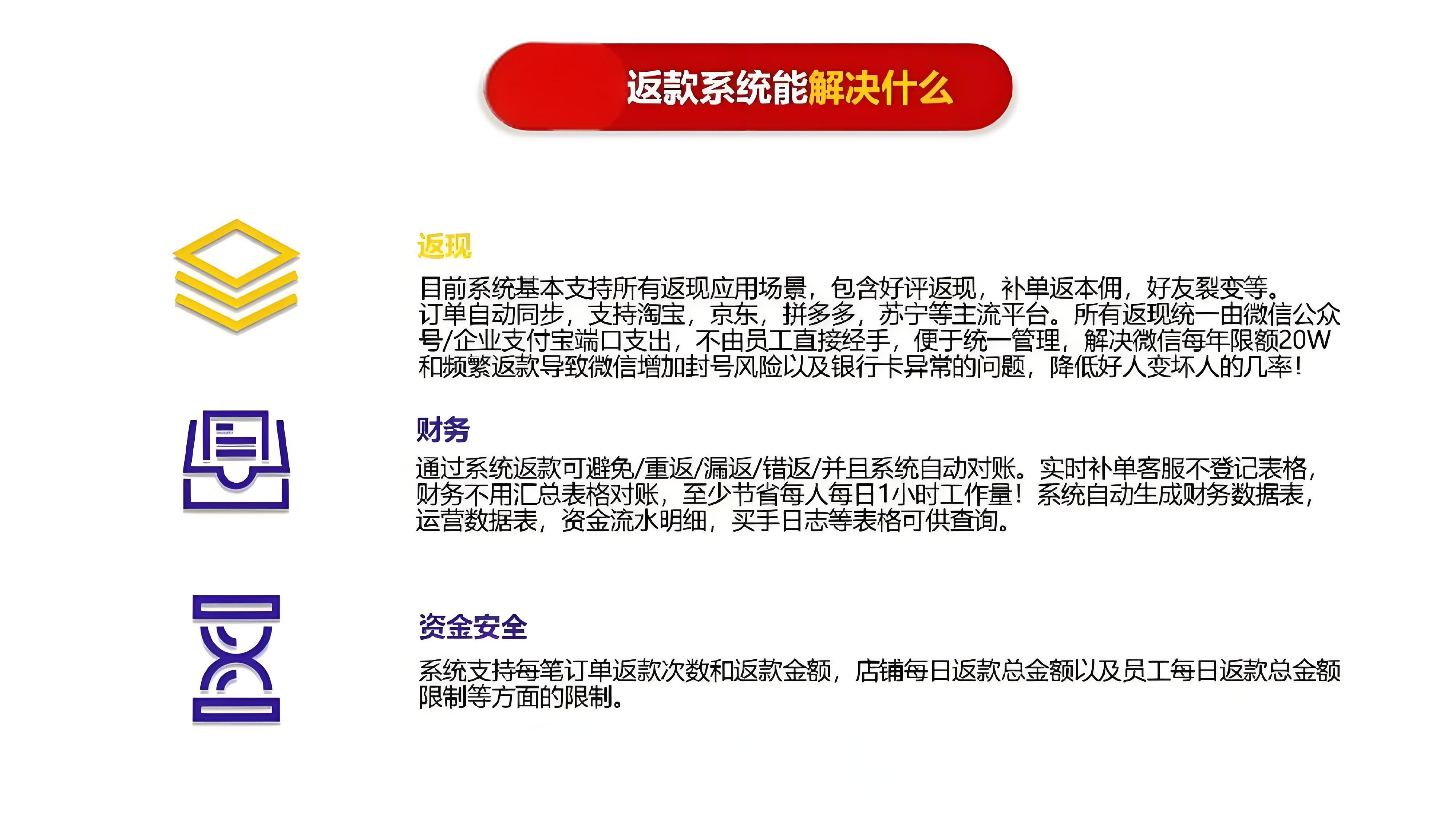 返款系统能解决什么

返现

目前系统基本支持所有返现应用场景，包含好评返现，补单返本佣，好友裂变等。订单自动同步，支持淘宝，京东，拼多多，苏宁等主流平台。所有返现统一由微信公众号/企业支付宝端口支出，不由员工直接经手，便于统一管理，解决微信每年限额20W和频繁返款导致微信增加封号风险以及银行卡异常的问题，降低好人变坏人的几率！

财务

通过系统返款可避免/重返/漏返/错返/并且系统自动对账。实时补单客服不登记表格，财务不用汇总表格对账，至少节省每人每日1小时工作量！系统自动生成财务数据表，运营数据表，资金流水明细，买手日志等表格可供查询。

资金安全

系统支持每笔订单返款次数和返款金额，店铺每日返款总金额以及员工每日返款总金额限制等方面的限制。